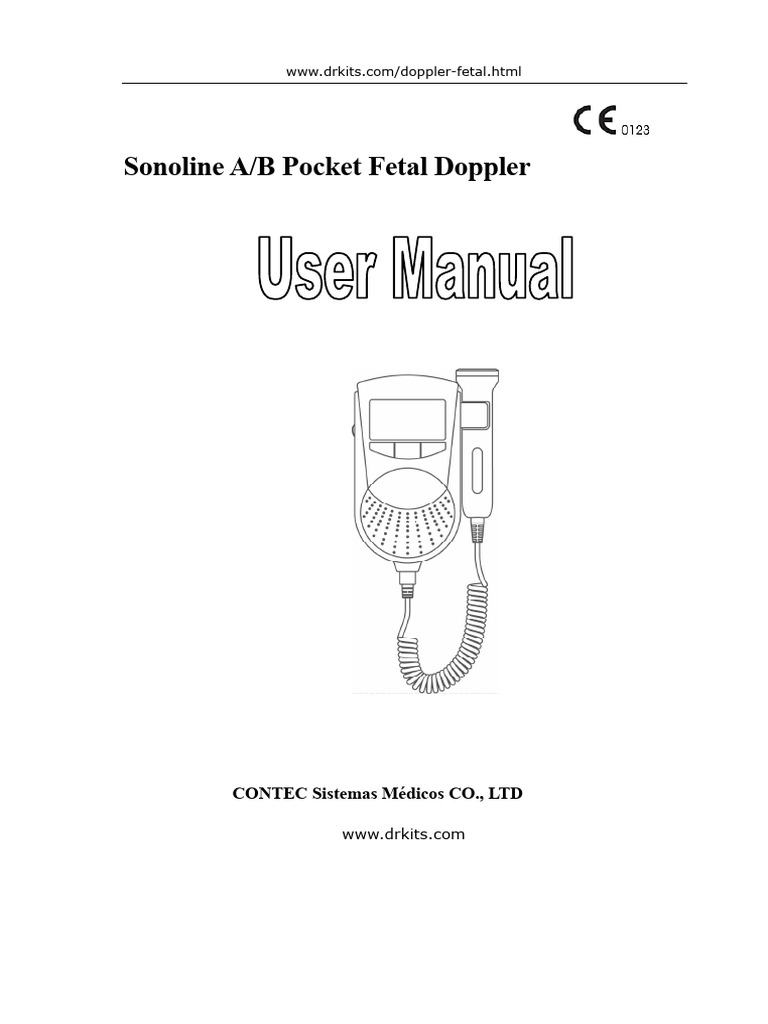 www.drkits.com/doppler-fetal.html

CE 0123

Sonoline A/B Pocket Fetal Doppler

User Manual

CONTEC Sistemas Médicos CO., LTD

www.drkits.com